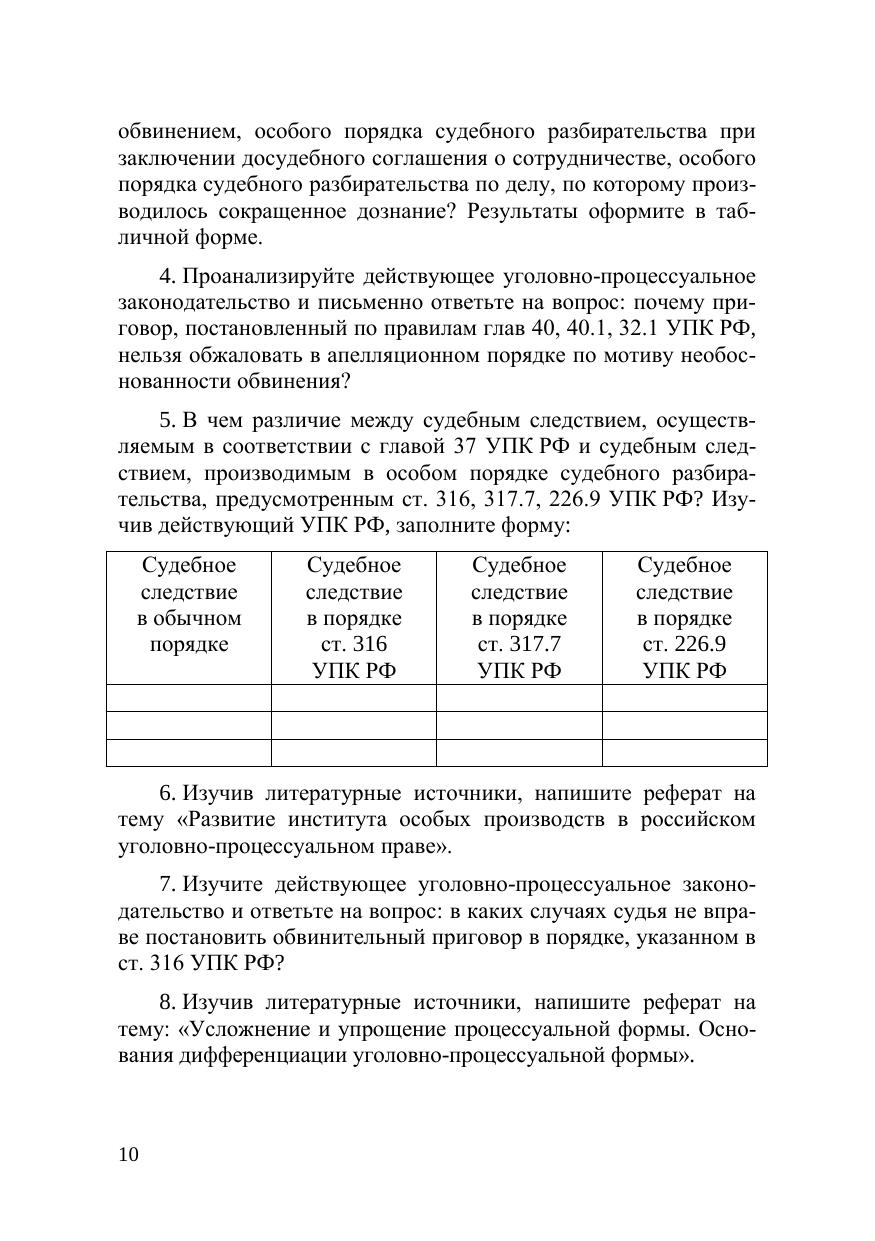 обвинением, особого порядка судебного разбирательства при заключении досудебного соглашения о сотрудничестве, особого порядка судебного разбирательства по делу, по которому производилось сокращенное дознание? Результаты оформите в табличной форме.

4. Проанализируйте действующее уголовно-процессуальное законодательство и письменно ответьте на вопрос: почему приговор, постановленный по правилам глав 40, 40.1, 32.1 УПК РФ, нельзя обжаловать в апелляционном порядке по мотиву необоснованности обвинения?

5. В чем различие между судебным следствием, осуществляемым в соответствии с главой 37 УПК РФ и судебным следствием, производимым в особом порядке судебного разбирательства, предусмотренным ст. 316, 317.7, 226.9 УПК РФ? Изучив действующий УПК РФ, заполните форму:

| Судебное следствие в обычном порядке | Судебное следствие в порядке ст. 316 УПК РФ | Судебное следствие в порядке ст. 317.7 УПК РФ | Судебное следствие в порядке ст. 226.9 УПК РФ |
|---|---|---|---|
| | | | |
| | | | |
| | | | |

6. Изучив литературные источники, напишите реферат на тему «Развитие института особых производств в российском уголовно-процессуальном праве».

7. Изучите действующее уголовно-процессуальное законодательство и ответьте на вопрос: в каких случаях судья не вправе постановить обвинительный приговор в порядке, указанном в ст. 316 УПК РФ?

8. Изучив литературные источники, напишите реферат на тему: «Усложнение и упрощение процессуальной формы. Основания дифференциации уголовно-процессуальной формы».

10